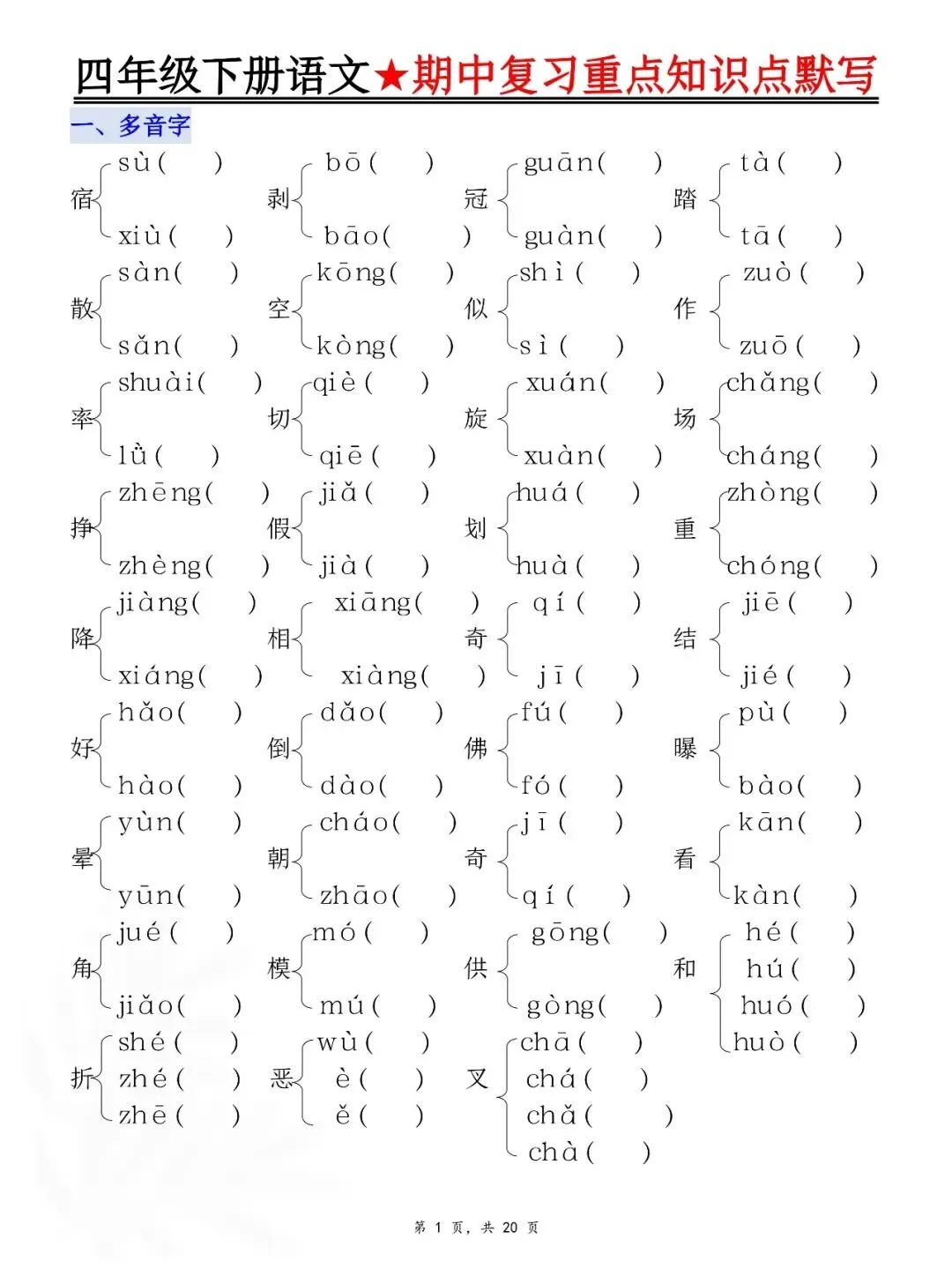 四年级下册语文★期中复习重点知识点默写

一、多音字

宿
sù(　)
xiù(　)

剥
bō(　)
bāo(　)

冠
guān(　)
guàn(　)

踏
tà(　)
tā(　)

散
sàn(　)
sǎn(　)

空
kōng(　)
kòng(　)

似
shì(　)
sì(　)

作
zuò(　)
zuō(　)

率
shuài(　)
lǜ(　)

切
qiè(　)
qiē(　)

旋
xuán(　)
xuàn(　)

场
chǎng(　)
cháng(　)

挣
zhēng(　)
zhèng(　)

假
jiǎ(　)
jià(　)

划
huá(　)
huà(　)

重
zhòng(　)
chóng(　)

降
jiàng(　)
xiáng(　)

相
xiāng(　)
xiàng(　)

奇
qí(　)
jī(　)

结
jiē(　)
jié(　)

好
hǎo(　)
hào(　)

倒
dǎo(　)
dào(　)

佛
fú(　)
fó(　)

曝
pù(　)
bào(　)

晕
yùn(　)
yūn(　)

朝
cháo(　)
zhāo(　)

奇
jī(　)
qí(　)

看
kān(　)
kàn(　)

角
jué(　)
jiǎo(　)

模
mó(　)
mú(　)

供
gōng(　)
gòng(　)

和
hé(　)
hú(　)
huó(　)
huò(　)

折
shé(　)
zhé(　)
zhē(　)

恶
wù(　)
è(　)
ě(　)

叉
chā(　)
chá(　)
chǎ(　)
chà(　)

第1页，共20页